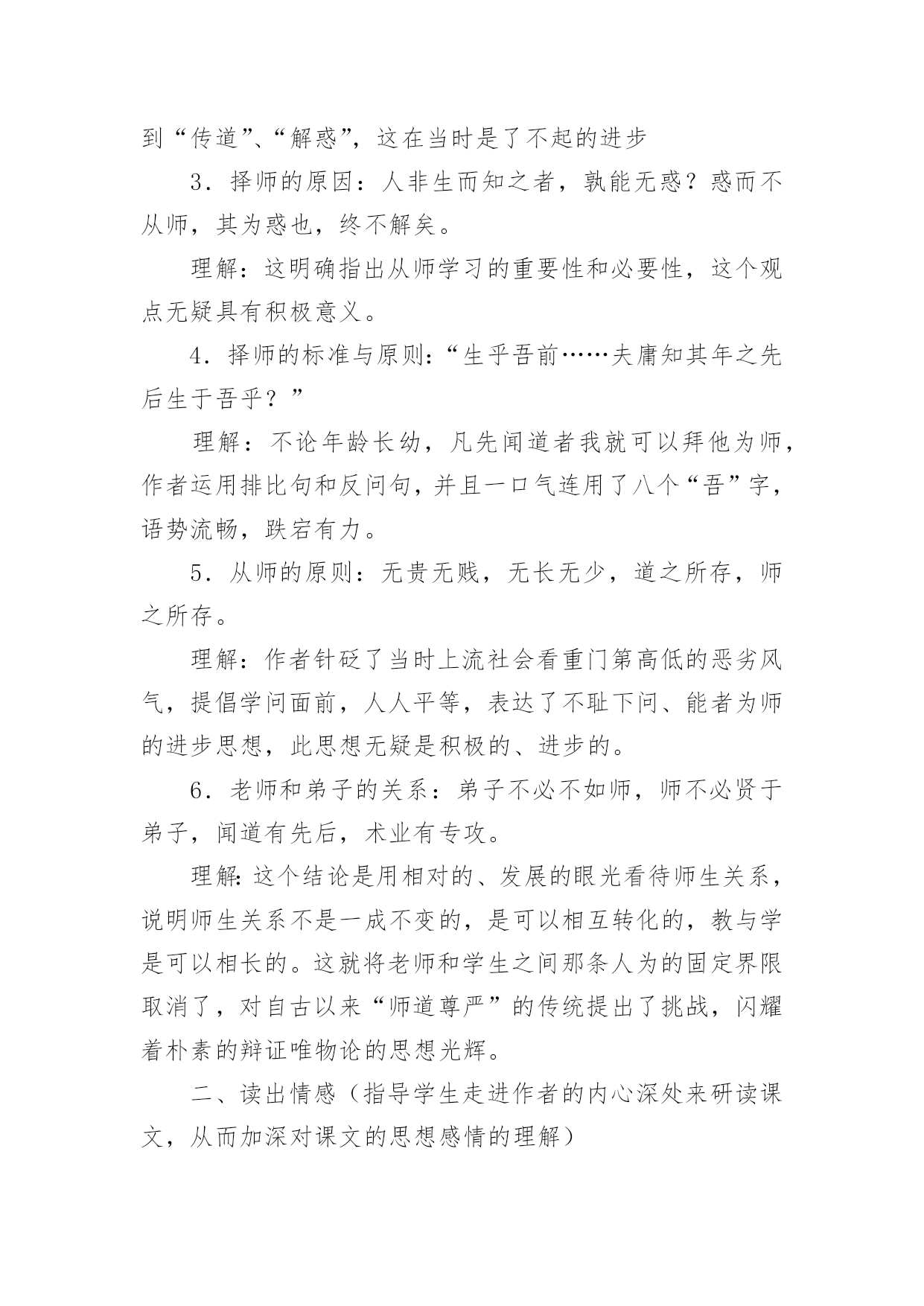 到“传道”、“解惑”，这在当时是了不起的进步

3．择师的原因：人非生而知之者，孰能无惑？惑而不从师，其为惑也，终不解矣。

理解：这明确指出从师学习的重要性和必要性，这个观点无疑具有积极意义。

4．择师的标准与原则：“生乎吾前……夫庸知其年之先后生于吾乎？”

理解：不论年龄长幼，凡先闻道者我就可以拜他为师，作者运用排比句和反问句，并且一口气连用了八个“吾”字，语势流畅，跌宕有力。

5．从师的原则：无贵无贱，无长无少，道之所存，师之所存。

理解：作者针砭了当时上流社会看重门第高低的恶劣风气，提倡学问面前，人人平等，表达了不耻下问、能者为师的进步思想，此思想无疑是积极的、进步的。

6．老师和弟子的关系：弟子不必不如师，师不必贤于弟子，闻道有先后，术业有专攻。

理解:这个结论是用相对的、发展的眼光看待师生关系，说明师生关系不是一成不变的，是可以相互转化的，教与学是可以相长的。这就将老师和学生之间那条人为的固定界限取消了，对自古以来“师道尊严”的传统提出了挑战，闪耀着朴素的辩证唯物论的思想光辉。

二、读出情感（指导学生走进作者的内心深处来研读课文，从而加深对课文的思想感情的理解）